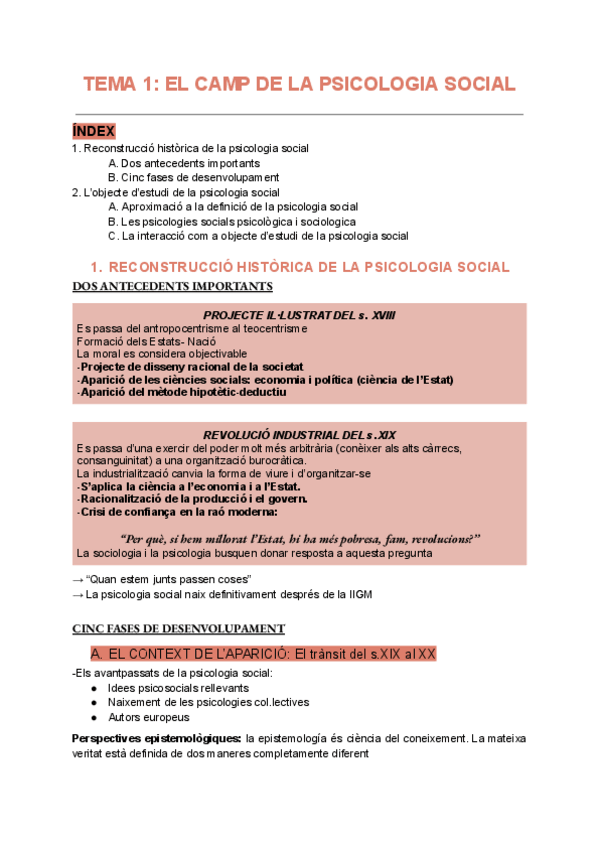 TEMA 1: EL CAMP DE LA PSICOLOGIA SOCIAL

ÍNDEX

1. Reconstrucció històrica de la psicologia social
A. Dos antecedents importants
B. Cinc fases de desenvolupament
2. L'objecte d'estudi de la psicologia social
A. Aproximació a la definició de la psicologia social
B. Les psicologies socials psicològica i sociologica
C. La interacció com a objecte d'estudi de la psicologia social

1. RECONSTRUCCIÓ HISTÒRICA DE LA PSICOLOGIA SOCIAL

DOS ANTECEDENTS IMPORTANTS

PROJECTE IL·LUSTRAT DEL s. XVIII
Es passa del antropocentrisme al teocentrisme
Formació dels Estats- Nació
La moral es considera objectivable
-Projecte de disseny racional de la societat
-Aparició de les ciències socials: economia i política (ciència de l'Estat)
-Aparició del mètode hipotètic-deductiu

REVOLUCIÓ INDUSTRIAL DEL s.XIX
Es passa d'una exercir del poder molt més arbitrària (conèixer als alts càrrecs, consanguinitat) a una organització burocràtica.
La industrialització canvia la forma de viure i d'organitzar-se
-S'aplica la ciència a l'economia i a l'Estat.
-Racionalització de la producció i el govern.
-Crisi de confiança en la raó moderna:

"Per què, si hem millorat l'Estat, hi ha més pobresa, fam, revolucions?"
La sociologia i la psicologia busquen donar resposta a aquesta pregunta

→ "Quan estem junts passen coses"
→ La psicologia social naix definitivament després de la IIGM

CINC FASES DE DESENVOLUPAMENT

A. EL CONTEXT DE L'APARICIÓ: El trànsit del s.XIX al XX

-Els avantpassats de la psicologia social:
● Idees psicosocials rellevants
● Naixement de les psicologies col.lectives
● Autors europeus

Perspectives epistemològiques: la epistemología és ciència del coneixement. La mateixa veritat està definida de dos maneres completamente diferent